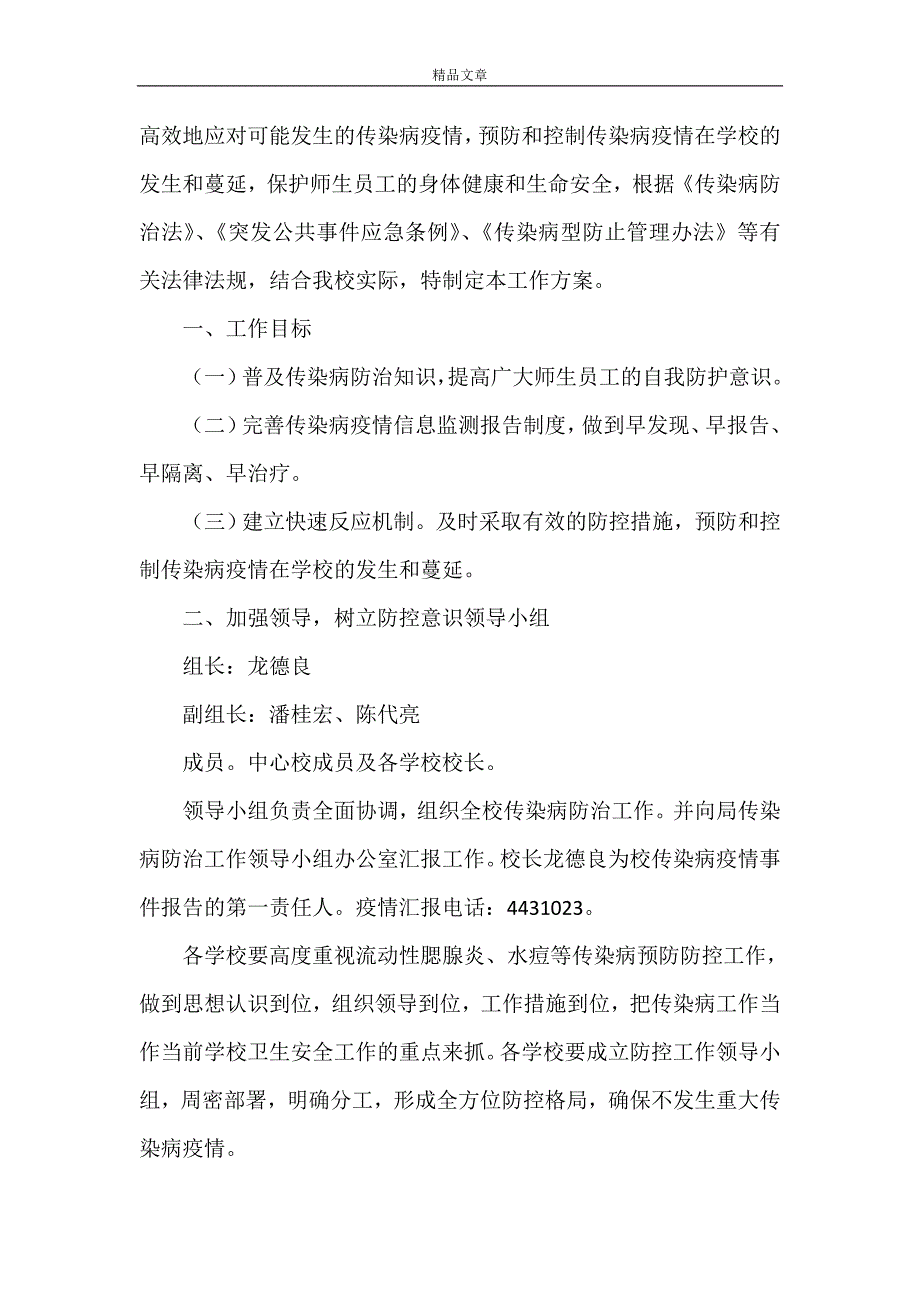 精品文章

高效地应对可能发生的传染病疫情，预防和控制传染病疫情在学校的发生和蔓延，保护师生员工的身体健康和生命安全，根据《传染病防治法》、《突发公共事件应急条例》、《传染病型防止管理办法》等有关法律法规，结合我校实际，特制定本工作方案。

一、工作目标

（一）普及传染病防治知识，提高广大师生员工的自我防护意识。

（二）完善传染病疫情信息监测报告制度，做到早发现、早报告、早隔离、早治疗。

（三）建立快速反应机制。及时采取有效的防控措施，预防和控制传染病疫情在学校的发生和蔓延。

二、加强领导，树立防控意识领导小组

组长：龙德良

副组长：潘桂宏、陈代亮

成员。中心校成员及各学校校长。

领导小组负责全面协调，组织全校传染病防治工作。并向局传染病防治工作领导小组办公室汇报工作。校长龙德良为校传染病疫情事件报告的第一责任人。疫情汇报电话：4431023。

各学校要高度重视流动性腮腺炎、水痘等传染病预防防控工作，做到思想认识到位，组织领导到位，工作措施到位，把传染病工作当作当前学校卫生安全工作的重点来抓。各学校要成立防控工作领导小组，周密部署，明确分工，形成全方位防控格局，确保不发生重大传染病疫情。